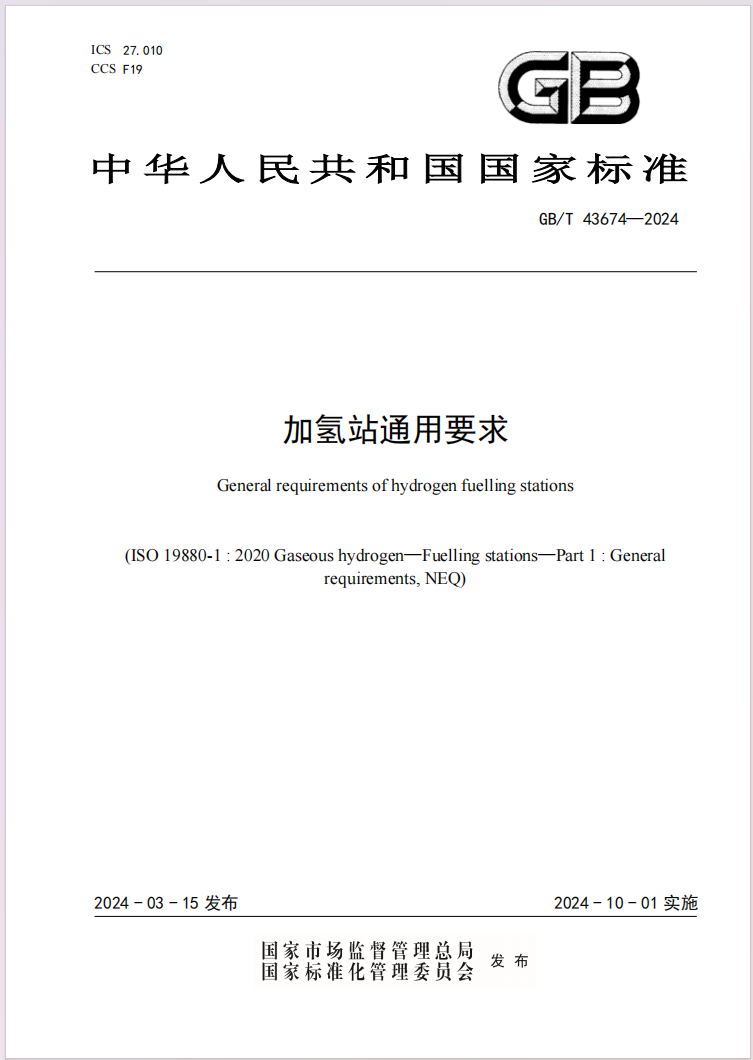 ICS 27.010
CCS F19

GB

中华人民共和国国家标准

GB/T 43674—2024

加氢站通用要求

General requirements of hydrogen fuelling stations

(ISO 19880-1 : 2020 Gaseous hydrogen—Fuelling stations—Part 1 : General requirements, NEQ)

2024 - 03 - 15 发布

2024 - 10 - 01 实施

国家市场监督管理总局
国家标准化管理委员会
发布